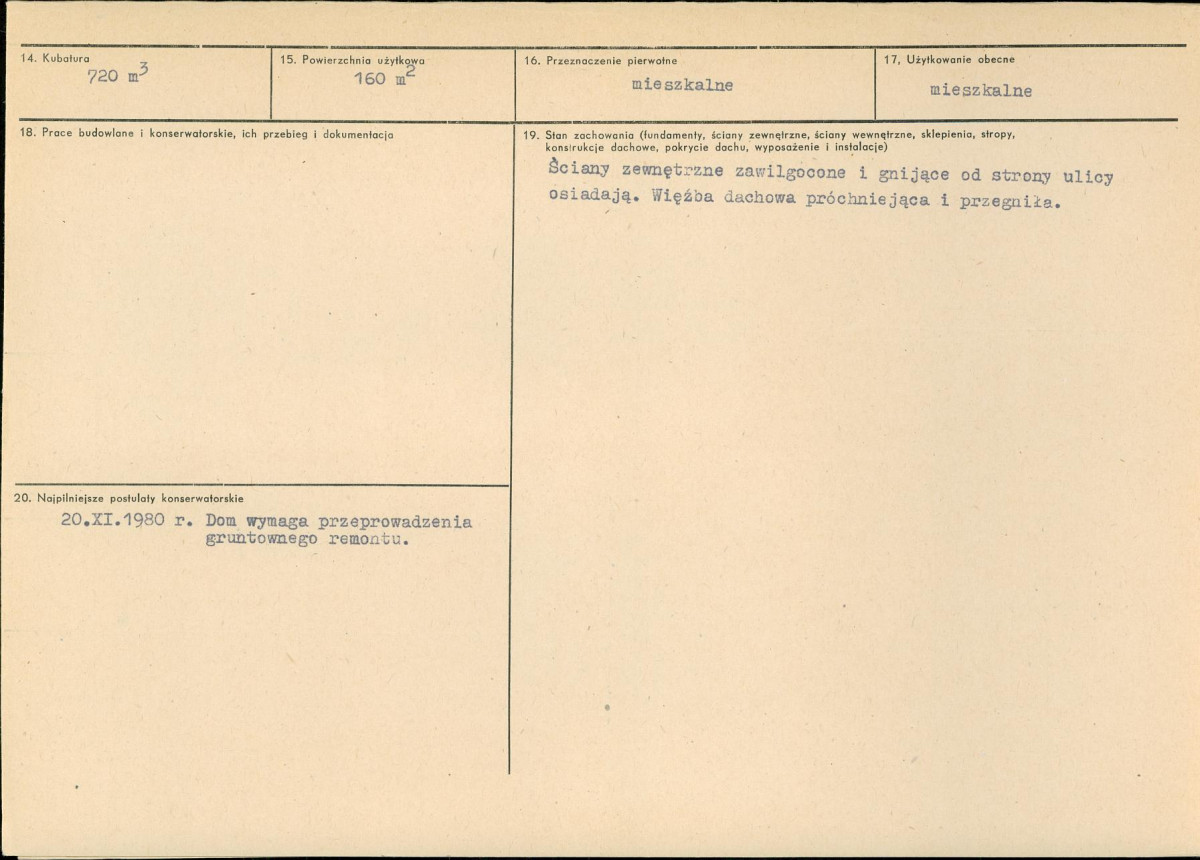 14. Kubatura
720 $m^3$

15. Powierzchnia użytkowa
160 $m^2$

16. Przeznaczenie pierwotne
mieszkalne

17. Użytkowanie obecne
mieszkalne

18. Prace budowlane i konserwatorskie, ich przebieg i dokumentacja

19. Stan zachowania (fundamenty, ściany zewnętrzne, ściany wewnętrzne, sklepienia, stropy, konstrukcje dachowe, pokrycie dachu, wyposażenie i instalacje)
Ściany zewnętrzne zawilgocone i gnijące od strony ulicy osiadają. Więźba dachowa próchniejąca i przegniła.

20. Najpilniejsze postulaty konserwatorskie
20.XI.1980 r. Dom wymaga przeprowadzenia gruntownego remontu.